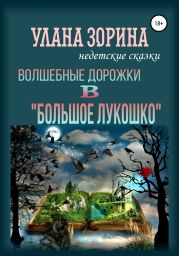 18+

УЛАНА ЗОРИНА

недетские сказки

ВОЛШЕБНЫЕ ДОРОЖКИ

В

"БОЛЬШОЕ ЛУКОШКО"